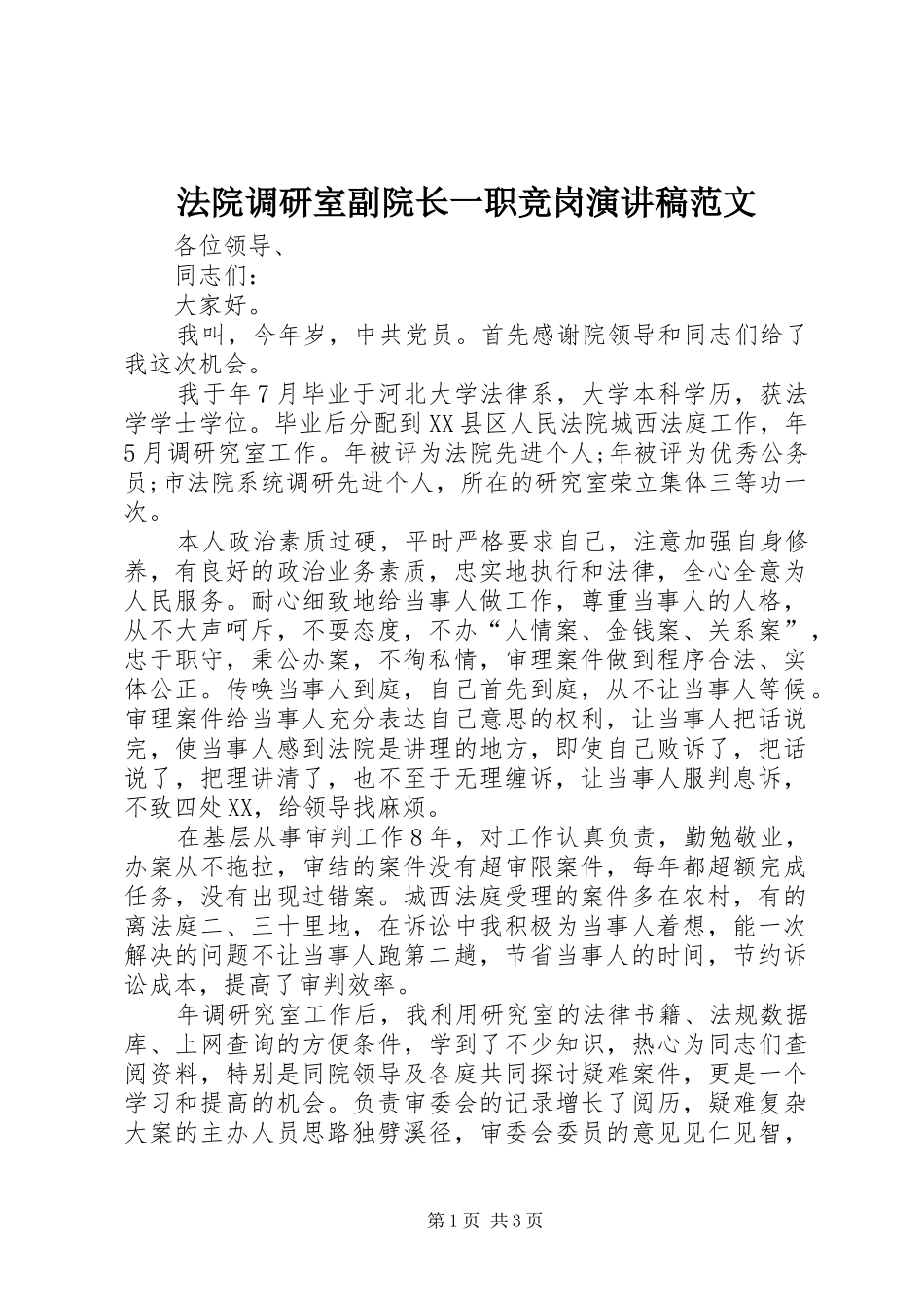 法院调研室副院长一职竞岗演讲稿范文

各位领导、

同志们：

大家好。

我叫，今年岁，中共党员。首先感谢院领导和同志们给了我这次机会。

我于年7月毕业于河北大学法律系，大学本科学历，获法学学士学位。毕业后分配到XX县区人民法院城西法庭工作，年5月调研究室工作。年被评为法院先进个人;年被评为优秀公务员;市法院系统调研先进个人，所在的研究室荣立集体三等功一次。

本人政治素质过硬，平时严格要求自己，注意加强自身修养，有良好的政治业务素质，忠实地执行和法律，全心全意为人民服务。耐心细致地给当事人做工作，尊重当事人的人格，从不大声呵斥，不耍态度，不办“人情案、金钱案、关系案”，忠于职守，秉公办案，不徇私情，审理案件做到程序合法、实体公正。传唤当事人到庭，自己首先到庭，从不让当事人等候。审理案件给当事人充分表达自己意思的权利，让当事人把话说完，使当事人感到法院是讲理的地方，即使自己败诉了，把话说了，把理讲清了，也不至于无理缠诉，让当事人服判息诉，不致四处XX，给领导找麻烦。

在基层从事审判工作8年，对工作认真负责，勤勉敬业，办案从不拖拉，审结的案件没有超审限案件，每年都超额完成任务，没有出现过错案。城西法庭受理的案件多在农村，有的离法庭二、三十里地，在诉讼中我积极为当事人着想，能一次解决的问题不让当事人跑第二趟，节省当事人的时间，节约诉讼成本，提高了审判效率。

年调研究室工作后，我利用研究室的法律书籍、法规数据库、上网查询的方便条件，学到了不少知识，热心为同志们查阅资料，特别是同院领导及各庭共同探讨疑难案件，更是一个学习和提高的机会。负责审委会的记录增长了阅历，疑难复杂大案的主办人员思路独劈溪径，审委会委员的意见见仁见智，

第1页 共3页